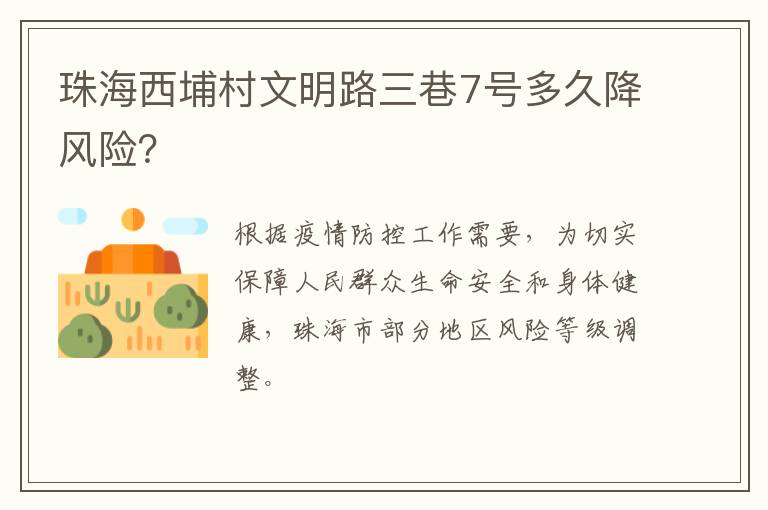 珠海西埔村文明路三巷7号多久降风险?

根据疫情防控工作需要，为切实保障人民群众生命安全和身体健康，珠海市部分地区风险等级调整。